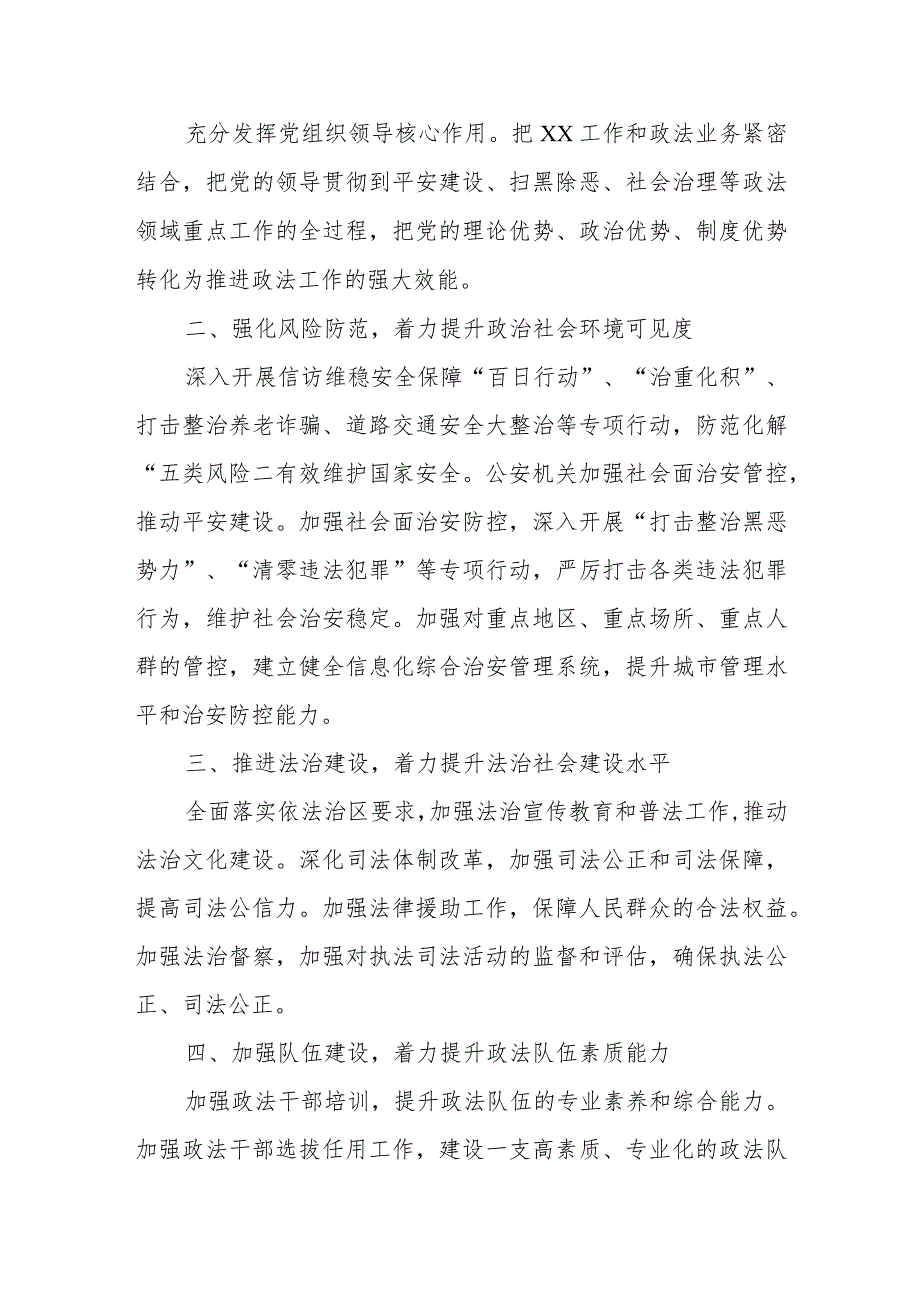 充分发挥党组织领导核心作用。把XX工作和政法业务紧密结合，把党的领导贯彻到平安建设、扫黑除恶、社会治理等政法领域重点工作的全过程，把党的理论优势、政治优势、制度优势转化为推进政法工作的强大效能。

二、强化风险防范，着力提升政治社会环境可见度

深入开展信访维稳安全保障“百日行动”、“治重化积”、打击整治养老诈骗、道路交通安全大整治等专项行动，防范化解“五类风险二有效维护国家安全。公安机关加强社会面治安管控，推动平安建设。加强社会面治安防控，深入开展“打击整治黑恶势力”、“清零违法犯罪”等专项行动，严厉打击各类违法犯罪行为，维护社会治安稳定。加强对重点地区、重点场所、重点人群的管控，建立健全信息化综合治安管理系统，提升城市管理水平和治安防控能力。

三、推进法治建设，着力提升法治社会建设水平

全面落实依法治区要求，加强法治宣传教育和普法工作，推动法治文化建设。深化司法体制改革，加强司法公正和司法保障，提高司法公信力。加强法律援助工作，保障人民群众的合法权益。加强法治督察，加强对执法司法活动的监督和评估，确保执法公正、司法公正。

四、加强队伍建设，着力提升政法队伍素质能力

加强政法干部培训，提升政法队伍的专业素养和综合能力。加强政法干部选拔任用工作，建设一支高素质、专业化的政法队